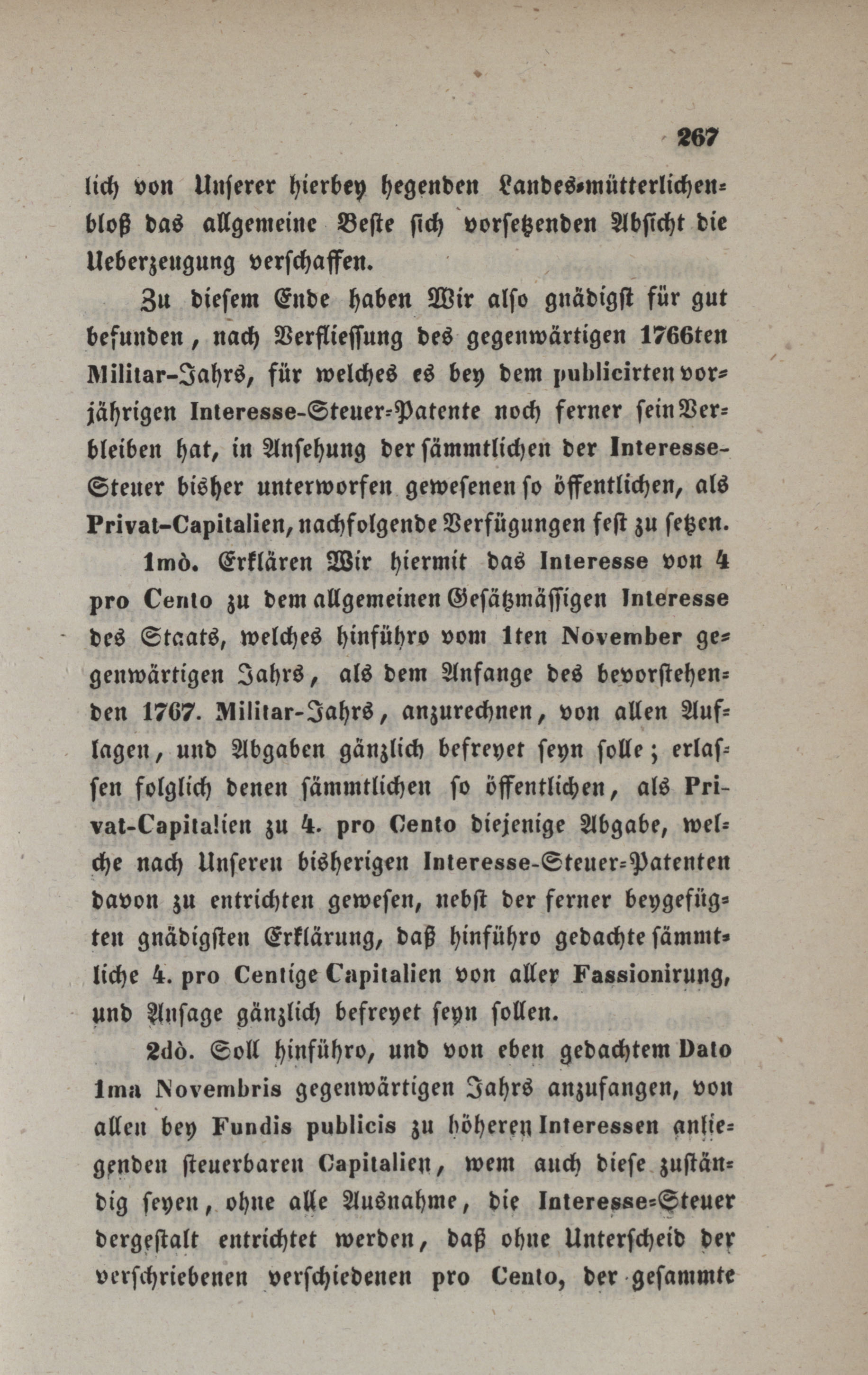 267

lich von Unserer hierbey hegenden Landes-mütterlichen-bloß das allgemeine Beste sich vorsetzenden Absicht die Ueberzeugung verschaffen.

Zu diesem Ende haben Wir also gnädigst für gut befunden, nach Verfliessung des gegenwärtigen 1766ten Militar-Jahrs, für welches es bey dem publicirten vorjährigen Interesse-Steuer-Patente noch ferner sein Verbleiben hat, in Ansehung der sämmtlichen der Interesse-Steuer bisher unterworfen gewesenen so öffentlichen, als Privat-Capitalien, nachfolgende Verfügungen fest zu setzen.

1mò. Erklären Wir hiermit das Interesse von 4 pro Cento zu dem allgemeinen Gesätzmässigen Interesse des Staats, welches hinführo vom 1ten November gegenwärtigen Jahrs, als dem Anfange des bevorstehenden 1767. Militar-Jahrs, anzurechnen, von allen Auflagen, und Abgaben gänzlich befreyet seyn solle; erlassen folglich denen sämmtlichen so öffentlichen, als Privat-Capitalien zu 4. pro Cento diejenige Abgabe, welche nach Unseren bisherigen Interesse-Steuer-Patenten davon zu entrichten gewesen, nebst der ferner beygefügten gnädigsten Erklärung, daß hinführo gedachte sämmtliche 4. pro Centige Capitalien von aller Fassionirung, und Ansage gänzlich befreyet seyn sollen.

2dò. Soll hinführo, und von eben gedachtem Dato 1ma Novembris gegenwärtigen Jahrs anzufangen, von allen bey Fundis publicis zu höheren Interessen anliegenden steuerbaren Capitalien, wem auch diese zuständig seyen, ohne alle Ausnahme, die Interesse-Steuer dergestalt entrichtet werden, daß ohne Unterscheid der verschriebenen verschiedenen pro Cento, der gesammte